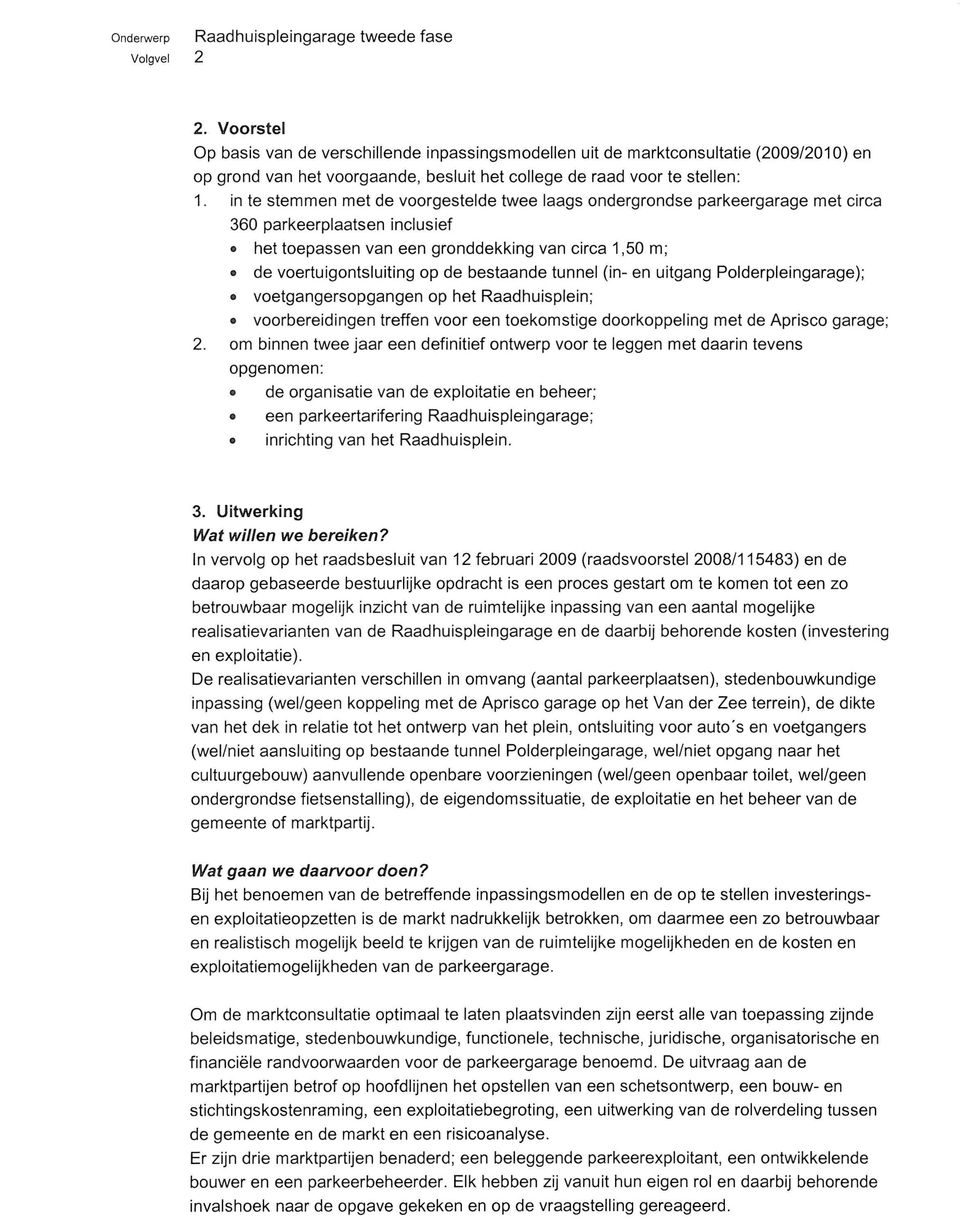 Onderwerp Raadhuispleingarage tweede fase
Volgvel 2

2. Voorstel
Op basis van de verschillende inpassingsmodellen uit de marktconsultatie (2009/2010) en op grond van het voorgaande, besluit het college de raad voor te stellen:
1. in te stemmen met de voorgestelde twee laags ondergrondse parkeergarage met circa 360 parkeerplaatsen inclusief
• het toepassen van een gronddekking van circa 1,50 m;
• de voertuigontsluiting op de bestaande tunnel (in- en uitgang Polderpleingarage);
• voetgangersopgangen op het Raadhuisplein;
• voorbereidingen treffen voor een toekomstige doorkoppeling met de Aprisco garage;
2. om binnen twee jaar een definitief ontwerp voor te leggen met daarin tevens opgenomen:
• de organisatie van de exploitatie en beheer;
• een parkeertarifering Raadhuispleingarage;
• inrichting van het Raadhuisplein.

3. Uitwerking
Wat willen we bereiken?
In vervolg op het raadsbesluit van 12 februari 2009 (raadsvoorstel 2008/115483) en de daarop gebaseerde bestuurlijke opdracht is een proces gestart om te komen tot een zo betrouwbaar mogelijk inzicht van de ruimtelijke inpassing van een aantal mogelijke realisatievarianten van de Raadhuispleingarage en de daarbij behorende kosten (investering en exploitatie).
De realisatievarianten verschillen in omvang (aantal parkeerplaatsen), stedenbouwkundige inpassing (wel/geen koppeling met de Aprisco garage op het Van der Zee terrein), de dikte van het dek in relatie tot het ontwerp van het plein, ontsluiting voor auto´s en voetgangers (wel/niet aansluiting op bestaande tunnel Polderpleingarage, wel/niet opgang naar het cultuurgebouw) aanvullende openbare voorzieningen (wel/geen openbaar toilet, wel/geen ondergrondse fietsenstalling), de eigendomssituatie, de exploitatie en het beheer van de gemeente of marktpartij.

Wat gaan we daarvoor doen?
Bij het benoemen van de betreffende inpassingsmodellen en de op te stellen investerings- en exploitatieopzetten is de markt nadrukkelijk betrokken, om daarmee een zo betrouwbaar en realistisch mogelijk beeld te krijgen van de ruimtelijke mogelijkheden en de kosten en exploitatiemogelijkheden van de parkeergarage.

Om de marktconsultatie optimaal te laten plaatsvinden zijn eerst alle van toepassing zijnde beleidsmatige, stedenbouwkundige, functionele, technische, juridische, organisatorische en financiële randvoorwaarden voor de parkeergarage benoemd. De uitvraag aan de marktpartijen betrof op hoofdlijnen het opstellen van een schetsontwerp, een bouw- en stichtingskostenraming, een exploitatiebegroting, een uitwerking van de rolverdeling tussen de gemeente en de markt en een risicoanalyse.
Er zijn drie marktpartijen benaderd; een beleggende parkeerexploitant, een ontwikkelende bouwer en een parkeerbeheerder. Elk hebben zij vanuit hun eigen rol en daarbij behorende invalshoek naar de opgave gekeken en op de vraagstelling gereageerd.